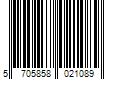 5 705858 021089